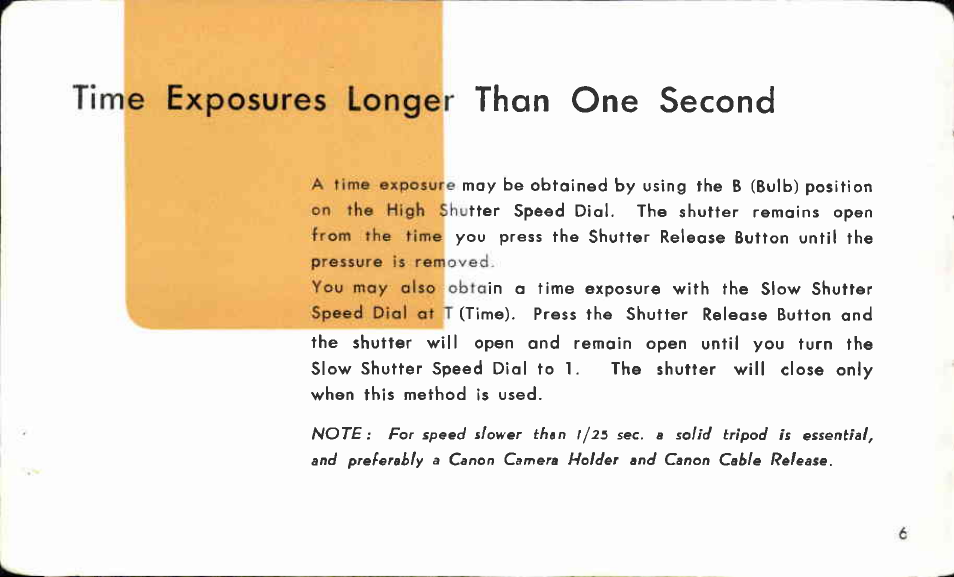 Time Exposures Longer Than One Second

A time exposure may be obtained by using the B (Bulb) position on the High Shutter Speed Dial. The shutter remains open from the time you press the Shutter Release Button until the pressure is removed.

You may also obtain a time exposure with the Slow Shutter Speed Dial at T (Time). Press the Shutter Release Button and the shutter will open and remain open until you turn the Slow Shutter Speed Dial to 1. The shutter will close only when this method is used.

NOTE: For speed slower than 1/25 sec. a solid tripod is essential, and preferably a Canon Camera Holder and Canon Cable Release.

6